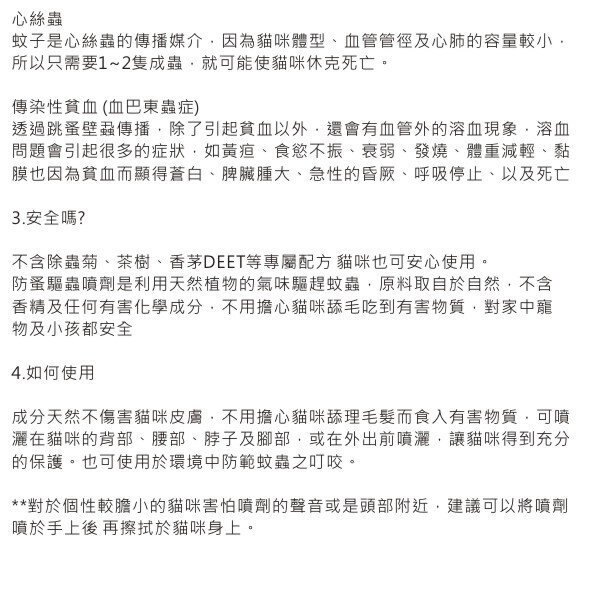 心絲蟲
蚊子是心絲蟲的傳播媒介，因為貓咪體型、血管管徑及心肺的容量較小，所以只需要1~2隻成蟲，就可能使貓咪休克死亡。

傳染性貧血 (血巴東蟲症)
透過跳蚤壁蝨傳播，除了引起貧血以外，還會有血管外的溶血現象，溶血問題會引起很多的症狀，如黃疸、食慾不振、衰弱、發燒、體重減輕、黏膜也因為貧血而顯得蒼白、脾臟腫大、急性的昏厥、呼吸停止、以及死亡

3.安全嗎?

不含除蟲菊、茶樹、香茅DEET等專屬配方 貓咪也可安心使用。
防蚤驅蟲噴劑是利用天然植物的氣味驅趕蚊蟲，原料取自於自然，不含香精及任何有害化學成分，不用擔心貓咪舔毛吃到有害物質，對家中寵物及小孩都安全

4.如何使用

成分天然不傷害貓咪皮膚，不用擔心貓咪舔理毛髮而食入有害物質，可噴灑在貓咪的背部、腰部、脖子及腳部，或在外出前噴灑，讓貓咪得到充分的保護。也可使用於環境中防範蚊蟲之叮咬。

**對於個性較膽小的貓咪害怕噴劑的聲音或是頭部附近，建議可以將噴劑噴於手上後 再擦拭於貓咪身上。